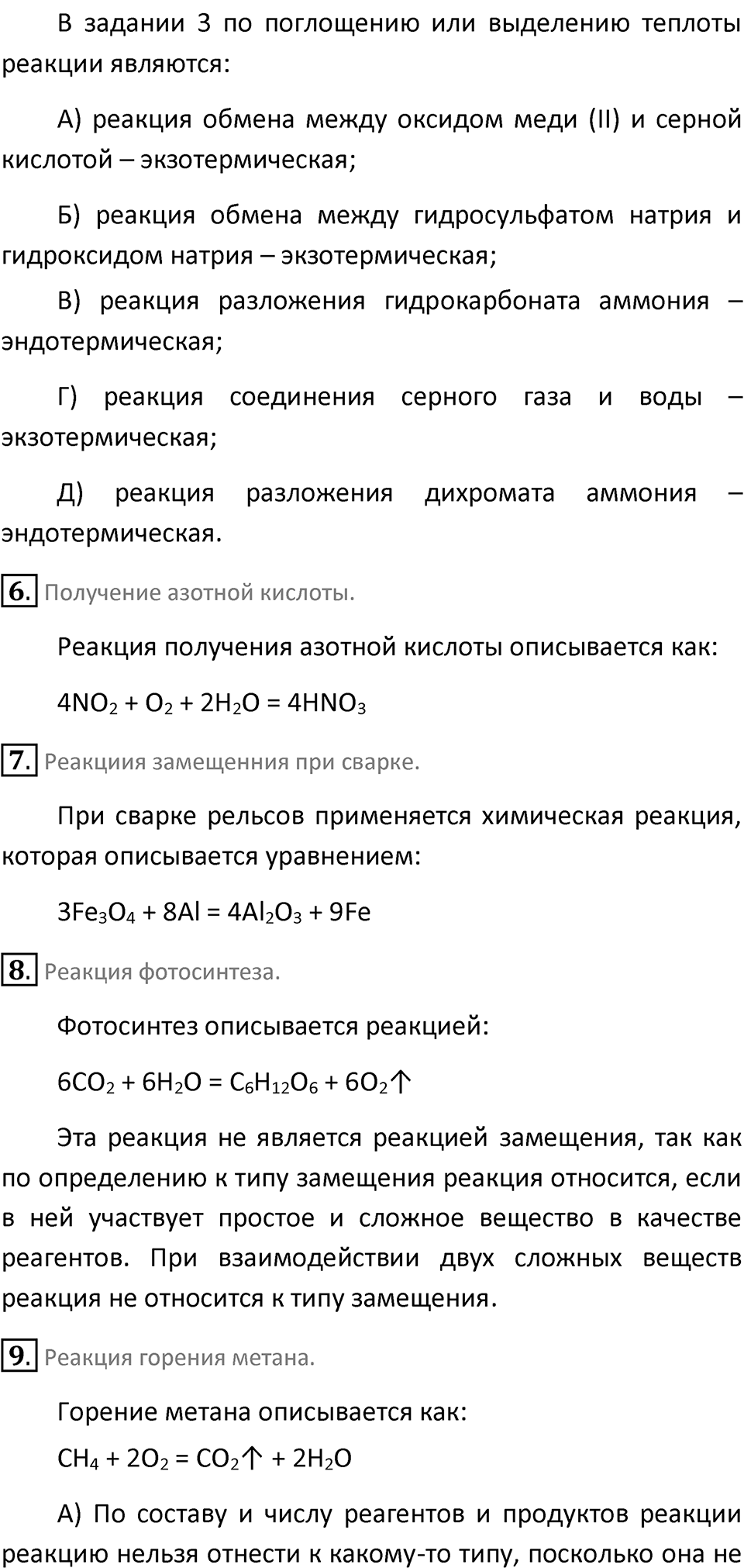 В задании 3 по поглощению или выделению теплоты реакции являются:

А) реакция обмена между оксидом меди (II) и серной кислотой – экзотермическая;

Б) реакция обмена между гидросульфатом натрия и гидроксидом натрия – экзотермическая;

В) реакция разложения гидрокарбоната аммония – эндотермическая;

Г) реакция соединения серного газа и воды – экзотермическая;

Д) реакция разложения дихромата аммония – эндотермическая.

6. Получение азотной кислоты.

Реакция получения азотной кислоты описывается как:

$4NO_2 + O_2 + 2H_2O = 4HNO_3$

7. Реакциия замещенния при сварке.

При сварке рельсов применяется химическая реакция, которая описывается уравнением:

$3Fe_3O_4 + 8Al = 4Al_2O_3 + 9Fe$

8. Реакция фотосинтеза.

Фотосинтез описывается реакцией:

$6CO_2 + 6H_2O = C_6H_{12}O_6 + 6O_2\uparrow$

Эта реакция не является реакцией замещения, так как по определению к типу замещения реакция относится, если в ней участвует простое и сложное вещество в качестве реагентов. При взаимодействии двух сложных веществ реакция не относится к типу замещения.

9. Реакция горения метана.

Горение метана описывается как:

$CH_4 + 2O_2 = CO_2\uparrow + 2H_2O$

А) По составу и числу реагентов и продуктов реакции реакцию нельзя отнести к какому-то типу, поскольку она не